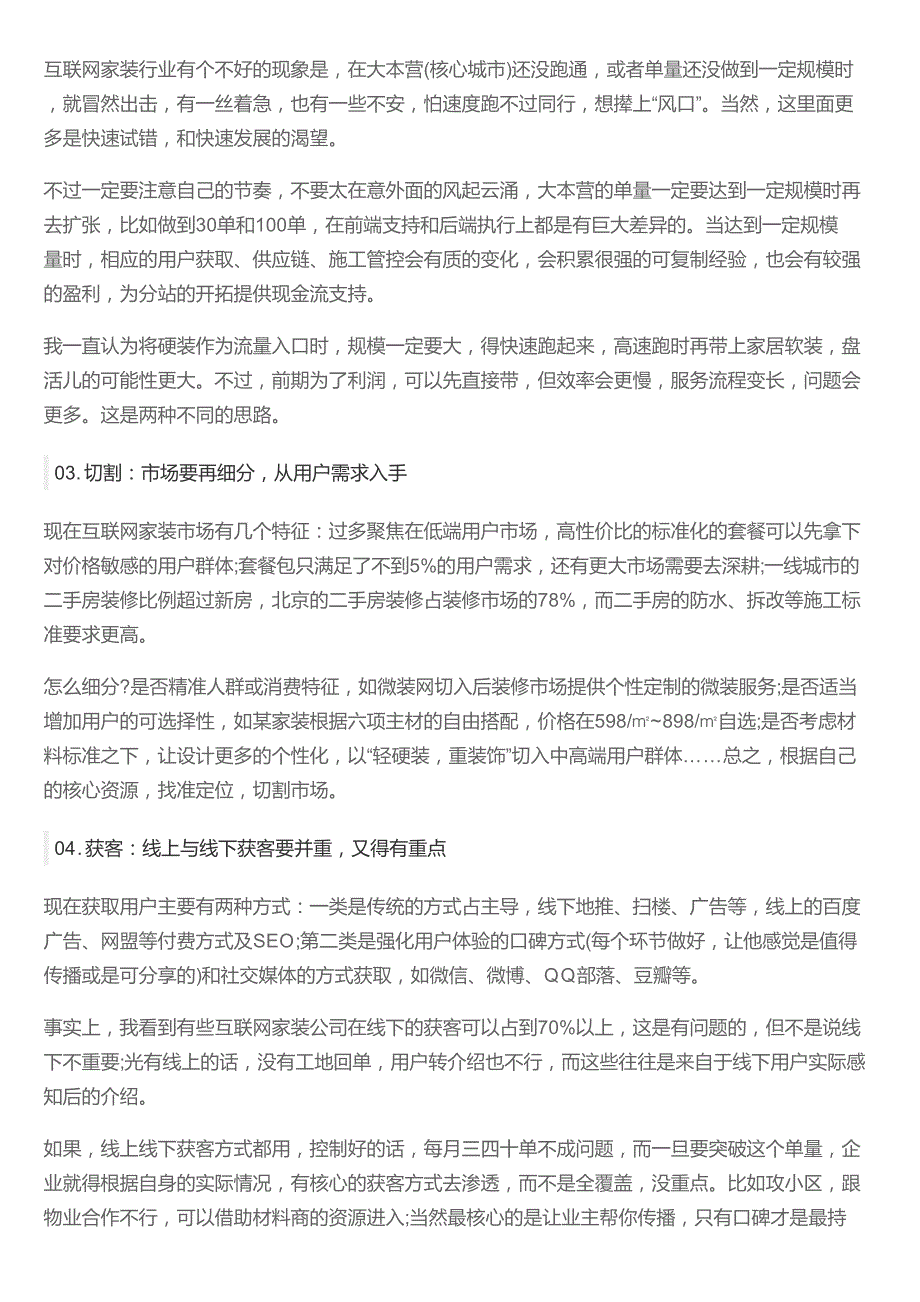 互联网家装行业有个不好的现象是，在大本营(核心城市)还没跑通，或者单量还没做到一定规模时，就冒然出击，有一丝着急，也有一些不安，怕速度跑不过同行，想撵上“风口”。当然，这里面更多是快速试错，和快速发展的渴望。

不过一定要注意自己的节奏，不要太在意外面的风起云涌，大本营的单量一定要达到一定规模时再去扩张，比如做到30单和100单，在前端支持和后端执行上都是有巨大差异的。当达到一定规模量时，相应的用户获取、供应链、施工管控会有质的变化，会积累很强的可复制经验，也会有较强的盈利，为分站的开拓提供现金流支持。

我一直认为将硬装作为流量入口时，规模一定要大，得快速跑起来，高速跑时再带上家居软装，盘活儿的可能性更大。不过，前期为了利润，可以先直接带，但效率会更慢，服务流程变长，问题会更多。这是两种不同的思路。

03. 切割：市场要再细分，从用户需求入手

现在互联网家装市场有几个特征：过多聚焦在低端用户市场，高性价比的标准化的套餐可以先拿下对价格敏感的用户群体;套餐包只满足了不到5%的用户需求，还有更大市场需要去深耕;一线城市的二手房装修比例超过新房，北京的二手房装修占装修市场的78%，而二手房的防水、拆改等施工标准要求更高。

怎么细分?是否精准人群或消费特征，如微装网切入后装修市场提供个性定制的微装服务;是否适当增加用户的可选择性，如某家装根据六项主材的自由搭配，价格在598/㎡~898/㎡自选;是否考虑材料标准之下，让设计更多的个性化，以“轻硬装，重装饰”切入中高端用户群体……总之，根据自己的核心资源，找准定位，切割市场。

04. 获客：线上与线下获客要并重，又得有重点

现在获取用户主要有两种方式：一类是传统的方式占主导，线下地推、扫楼、广告等，线上的百度广告、网盟等付费方式及SEO;第二类是强化用户体验的口碑方式(每个环节做好，让他感觉是值得传播或是可分享的)和社交媒体的方式获取，如微信、微博、QQ部落、豆瓣等。

事实上，我看到有些互联网家装公司在线下的获客可以占到70%以上，这是有问题的，但不是说线下不重要;光有线上的话，没有工地回单，用户转介绍也不行，而这些往往是来自于线下用户实际感知后的介绍。

如果，线上线下获客方式都用，控制好的话，每月三四十单不成问题，而一旦要突破这个单量，企业就得根据自身的实际情况，有核心的获客方式去渗透，而不是全覆盖，没重点。比如攻小区，跟物业合作不行，可以借助材料商的资源进入;当然最核心的是让业主帮你传播，只有口碑才是最持